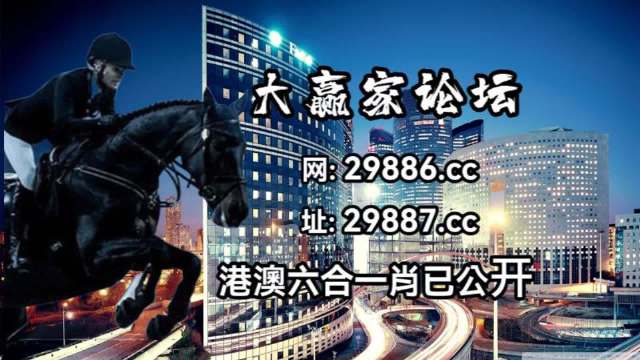 大赢家论坛

网: 29886.cc

址: 29887.cc

港澳六合一肖已公开